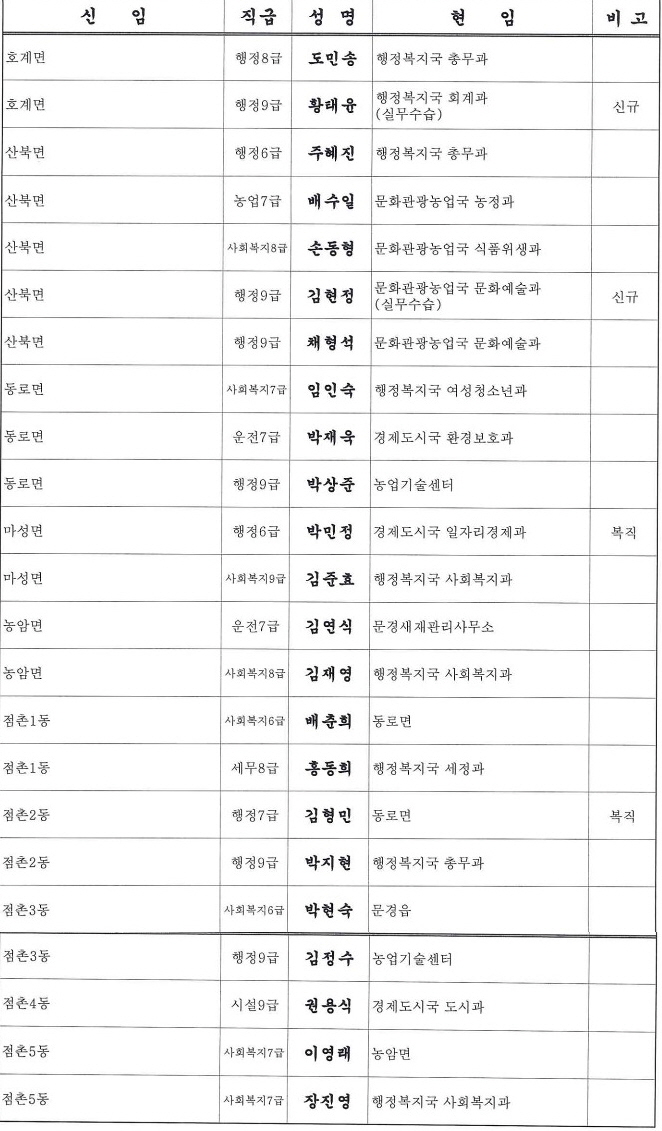 | 신 임 | 직급 | 성 명 | 현 임 | 비 고 |
|---|---|---|---|---|
| 호계면 | 행정8급 | 도민송 | 행정복지국 총무과 | |
| 호계면 | 행정9급 | 황태윤 | 행정복지국 회계과 (실무수습) | 신규 |
| 산북면 | 행정6급 | 주혜진 | 행정복지국 총무과 | |
| 산북면 | 농업7급 | 배수일 | 문화관광농업국 농정과 | |
| 산북면 | 사회복지8급 | 손동형 | 문화관광농업국 식품위생과 | |
| 산북면 | 행정9급 | 김현정 | 문화관광농업국 문화예술과 (실무수습) | 신규 |
| 산북면 | 행정9급 | 채형석 | 문화관광농업국 문화예술과 | |
| 동로면 | 사회복지7급 | 임인숙 | 행정복지국 여성청소년과 | |
| 동로면 | 운전7급 | 박재욱 | 경제도시국 환경보호과 | |
| 동로면 | 행정9급 | 박상준 | 농업기술센터 | |
| 마성면 | 행정6급 | 박민정 | 경제도시국 일자리경제과 | 복직 |
| 마성면 | 사회복지9급 | 김준효 | 행정복지국 사회복지과 | |
| 농암면 | 운전7급 | 김연식 | 문경새재관리사무소 | |
| 농암면 | 사회복지8급 | 김재영 | 행정복지국 사회복지과 | |
| 점촌1동 | 사회복지6급 | 배춘희 | 동로면 | |
| 점촌1동 | 세무8급 | 홍동희 | 행정복지국 세정과 | |
| 점촌2동 | 행정7급 | 김형민 | 동로면 | 복직 |
| 점촌2동 | 행정9급 | 박지현 | 행정복지국 총무과 | |
| 점촌3동 | 사회복지6급 | 박현숙 | 문경읍 | |
| 점촌3동 | 행정9급 | 김정수 | 농업기술센터 | |
| 점촌4동 | 시설9급 | 권용식 | 경제도시국 도시과 | |
| 점촌5동 | 사회복지7급 | 이영태 | 농암면 | |
| 점촌5동 | 사회복지7급 | 장진영 | 행정복지국 사회복지과 | |